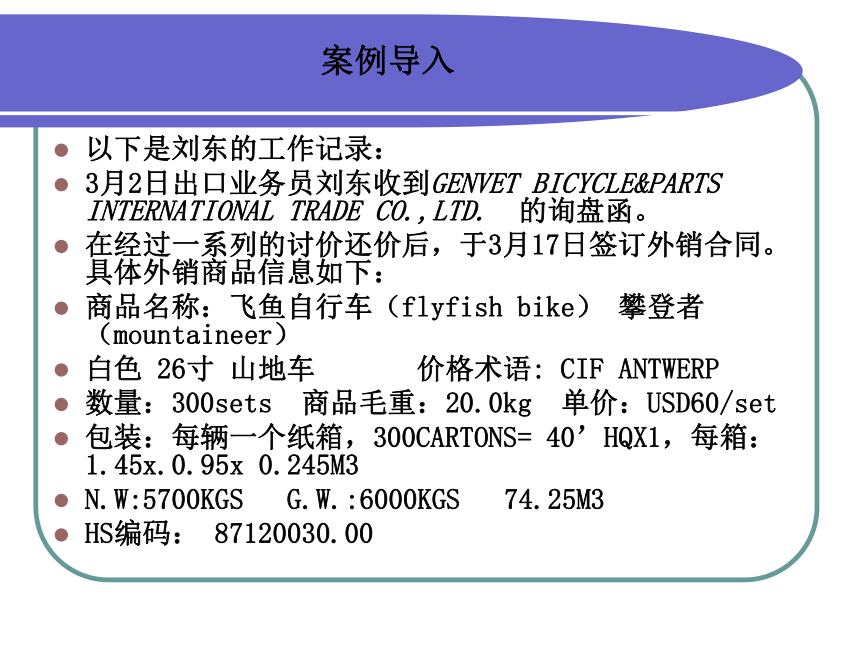 案例导入

- 以下是刘东的工作记录：
- 3月2日出口业务员刘东收到GENVET BICYCLE&PARTS INTERNATIONAL TRADE CO.,LTD. 的询盘函。
- 在经过一系列的讨价还价后，于3月17日签订外销合同。具体外销商品信息如下：
- 商品名称：飞鱼自行车（flyfish bike） 攀登者（mountaineer）
- 白色 26寸 山地车 价格术语: CIF ANTWERP
- 数量：300sets 商品毛重：20.0kg 单价：USD60/set
- 包装：每辆一个纸箱，300CARTONS= 40’HQX1，每箱：1.45x.0.95x 0.245M3
- N.W:5700KGS G.W.:6000KGS 74.25M3
- HS编码： 87120030.00